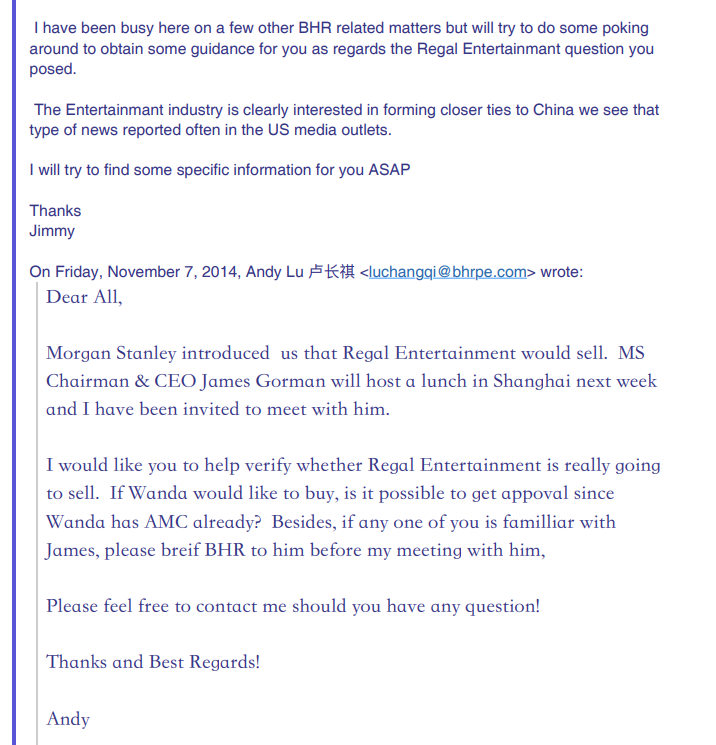 I have been busy here on a few other BHR related matters but will try to do some poking around to obtain some guidance for you as regards the Regal Entertainmant question you posed.

The Entertainmant industry is clearly interested in forming closer ties to China we see that type of news reported often in the US media outlets.

I will try to find some specific information for you ASAP

Thanks
Jimmy

On Friday, November 7, 2014, Andy Lu 卢长祺 <luchangqi@bhrpe.com> wrote:

Dear All,

Morgan Stanley introduced us that Regal Entertainment would sell. MS Chairman & CEO James Gorman will host a lunch in Shanghai next week and I have been invited to meet with him.

I would like you to help verify whether Regal Entertainment is really going to sell. If Wanda would like to buy, is it possible to get appoval since Wanda has AMC already? Besides, if any one of you is familliar with James, please breif BHR to him before my meeting with him,

Please feel free to contact me should you have any question!

Thanks and Best Regards!

Andy